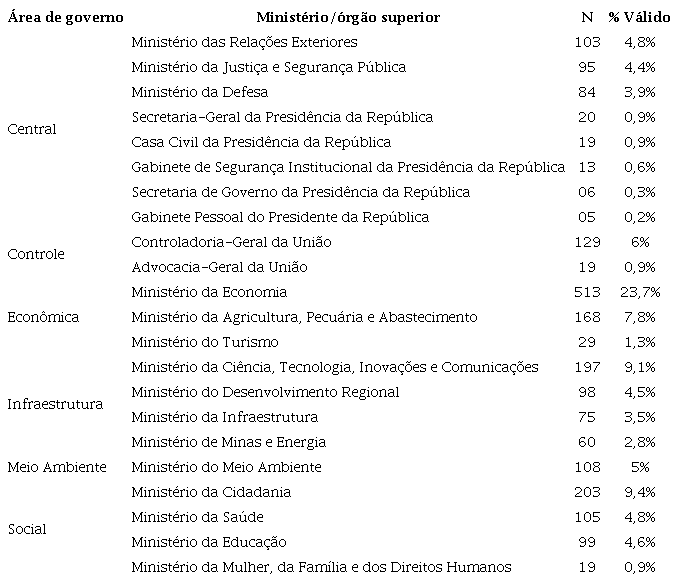 | Área de governo | Ministério/órgão superior | N | % Válido |
|---|---|---|---|
| Central | Ministério das Relações Exteriores | 103 | 4,8% |
| | Ministério da Justiça e Segurança Pública | 95 | 4,4% |
| | Ministério da Defesa | 84 | 3,9% |
| | Secretaria-Geral da Presidência da República | 20 | 0,9% |
| | Casa Civil da Presidência da República | 19 | 0,9% |
| | Gabinete de Segurança Institucional da Presidência da República | 13 | 0,6% |
| | Secretaria de Governo da Presidência da República | 06 | 0,3% |
| | Gabinete Pessoal do Presidente da República | 05 | 0,2% |
| Controle | Controladoria-Geral da União | 129 | 6% |
| | Advocacia-Geral da União | 19 | 0,9% |
| Econômica | Ministério da Economia | 513 | 23,7% |
| | Ministério da Agricultura, Pecuária e Abastecimento | 168 | 7,8% |
| | Ministério do Turismo | 29 | 1,3% |
| Infraestrutura | Ministério da Ciência, Tecnologia, Inovações e Comunicações | 197 | 9,1% |
| | Ministério do Desenvolvimento Regional | 98 | 4,5% |
| | Ministério da Infraestrutura | 75 | 3,5% |
| | Ministério de Minas e Energia | 60 | 2,8% |
| Meio Ambiente | Ministério do Meio Ambiente | 108 | 5% |
| Social | Ministério da Cidadania | 203 | 9,4% |
| | Ministério da Saúde | 105 | 4,8% |
| | Ministério da Educação | 99 | 4,6% |
| | Ministério da Mulher, da Família e dos Direitos Humanos | 19 | 0,9% |